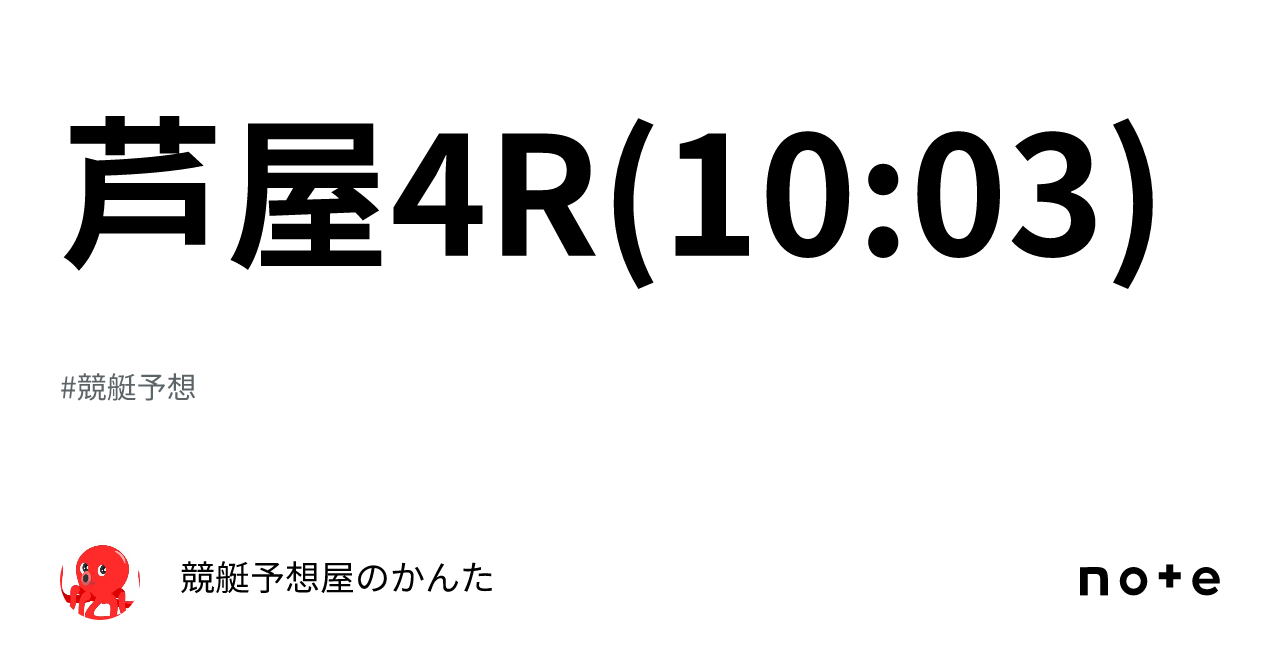 芦屋4R(10:03)

#競艇予想

競艇予想屋のかんた

note